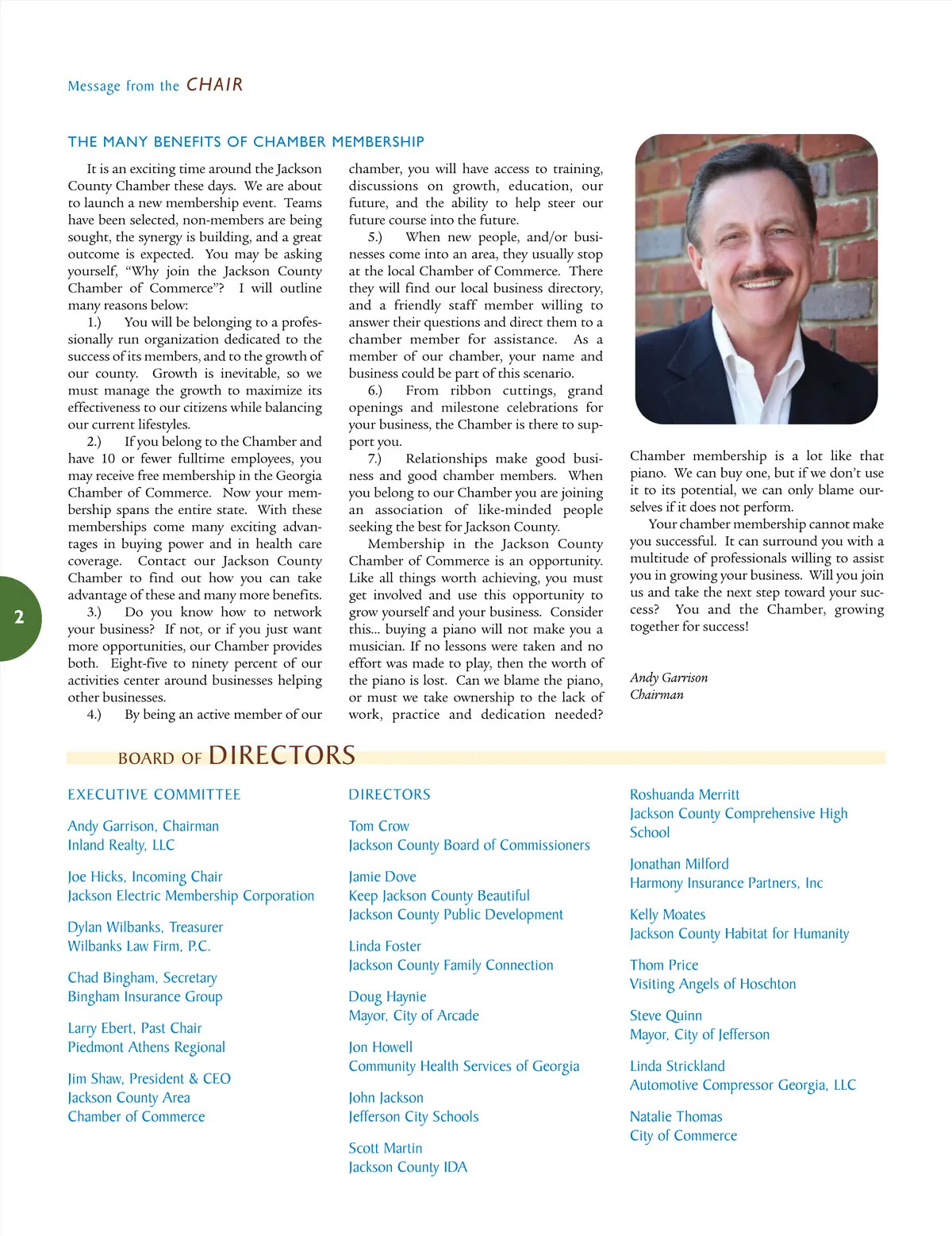 Message from the CHAIR

THE MANY BENEFITS OF CHAMBER MEMBERSHIP

It is an exciting time around the Jackson County Chamber these days. We are about to launch a new membership event. Teams have been selected, non-members are being sought, the synergy is building, and a great outcome is expected. You may be asking yourself, "Why join the Jackson County Chamber of Commerce"? I will outline many reasons below:

1.) You will be belonging to a professionally run organization dedicated to the success of its members, and to the growth of our county. Growth is inevitable, so we must manage the growth to maximize its effectiveness to our citizens while balancing our current lifestyles.

2.) If you belong to the Chamber and have 10 or fewer fulltime employees, you may receive free membership in the Georgia Chamber of Commerce. Now your membership spans the entire state. With these memberships come many exciting advantages in buying power and in health care coverage. Contact our Jackson County Chamber to find out how you can take advantage of these and many more benefits.

3.) Do you know how to network your business? If not, or if you just want more opportunities, our Chamber provides both. Eight-five to ninety percent of our activities center around businesses helping other businesses.

4.) By being an active member of our chamber, you will have access to training, discussions on growth, education, our future, and the ability to help steer our future course into the future.

5.) When new people, and/or businesses come into an area, they usually stop at the local Chamber of Commerce. There they will find our local business directory, and a friendly staff member willing to answer their questions and direct them to a chamber member for assistance. As a member of our chamber, your name and business could be part of this scenario.

6.) From ribbon cuttings, grand openings and milestone celebrations for your business, the Chamber is there to support you.

7.) Relationships make good business and good chamber members. When you belong to our Chamber you are joining an association of like-minded people seeking the best for Jackson County.

Membership in the Jackson County Chamber of Commerce is an opportunity. Like all things worth achieving, you must get involved and use this opportunity to grow yourself and your business. Consider this... buying a piano will not make you a musician. If no lessons were taken and no effort was made to play, then the worth of the piano is lost. Can we blame the piano, or must we take ownership to the lack of work, practice and dedication needed? Chamber membership is a lot like that piano. We can buy one, but if we don't use it to its potential, we can only blame ourselves if it does not perform.

Your chamber membership cannot make you successful. It can surround you with a multitude of professionals willing to assist you in growing your business. Will you join us and take the next step toward your success? You and the Chamber, growing together for success!

Andy Garrison
Chairman

2

BOARD OF DIRECTORS

EXECUTIVE COMMITTEE

Andy Garrison, Chairman
Inland Realty, LLC

Joe Hicks, Incoming Chair
Jackson Electric Membership Corporation

Dylan Wilbanks, Treasurer
Wilbanks Law Firm, P.C.

Chad Bingham, Secretary
Bingham Insurance Group

Larry Ebert, Past Chair
Piedmont Athens Regional

Jim Shaw, President & CEO
Jackson County Area
Chamber of Commerce

DIRECTORS

Tom Crow
Jackson County Board of Commissioners

Jamie Dove
Keep Jackson County Beautiful
Jackson County Public Development

Linda Foster
Jackson County Family Connection

Doug Haynie
Mayor, City of Arcade

Jon Howell
Community Health Services of Georgia

John Jackson
Jefferson City Schools

Scott Martin
Jackson County IDA

Roshuanda Merritt
Jackson County Comprehensive High School

Jonathan Milford
Harmony Insurance Partners, Inc

Kelly Moates
Jackson County Habitat for Humanity

Thom Price
Visiting Angels of Hoschton

Steve Quinn
Mayor, City of Jefferson

Linda Strickland
Automotive Compressor Georgia, LLC

Natalie Thomas
City of Commerce